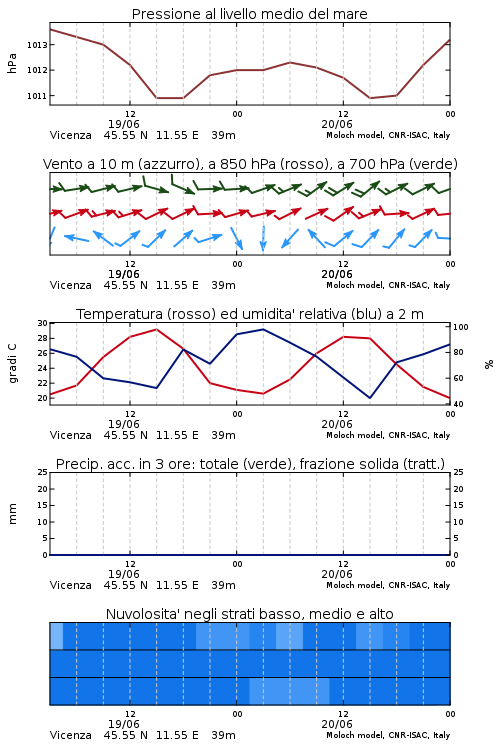 Pressione al livello medio del mare

hPa

1013
1012
1011

12
19/06
00
12
20/06
00

Vicenza 45.55 N 11.55 E 39m
Moloch model, CNR-ISAC, Italy

Vento a 10 m (azzurro), a 850 hPa (rosso), a 700 hPa (verde)

12
19/06
00
12
20/06
00

Vicenza 45.55 N 11.55 E 39m
Moloch model, CNR-ISAC, Italy

Temperatura (rosso) ed umidita' relativa (blu) a 2 m

gradi C

30
28
26
24
22
20

%

100
80
60
40

12
19/06
00
12
20/06
00

Vicenza 45.55 N 11.55 E 39m
Moloch model, CNR-ISAC, Italy

Precip. acc. in 3 ore: totale (verde), frazione solida (tratt.)

mm

25
20
15
10
5
0

25
20
15
10
5
0

12
19/06
00
12
20/06
00

Vicenza 45.55 N 11.55 E 39m
Moloch model, CNR-ISAC, Italy

Nuvolosita' negli strati basso, medio e alto

12
19/06
00
12
20/06
00

Vicenza 45.55 N 11.55 E 39m
Moloch model, CNR-ISAC, Italy